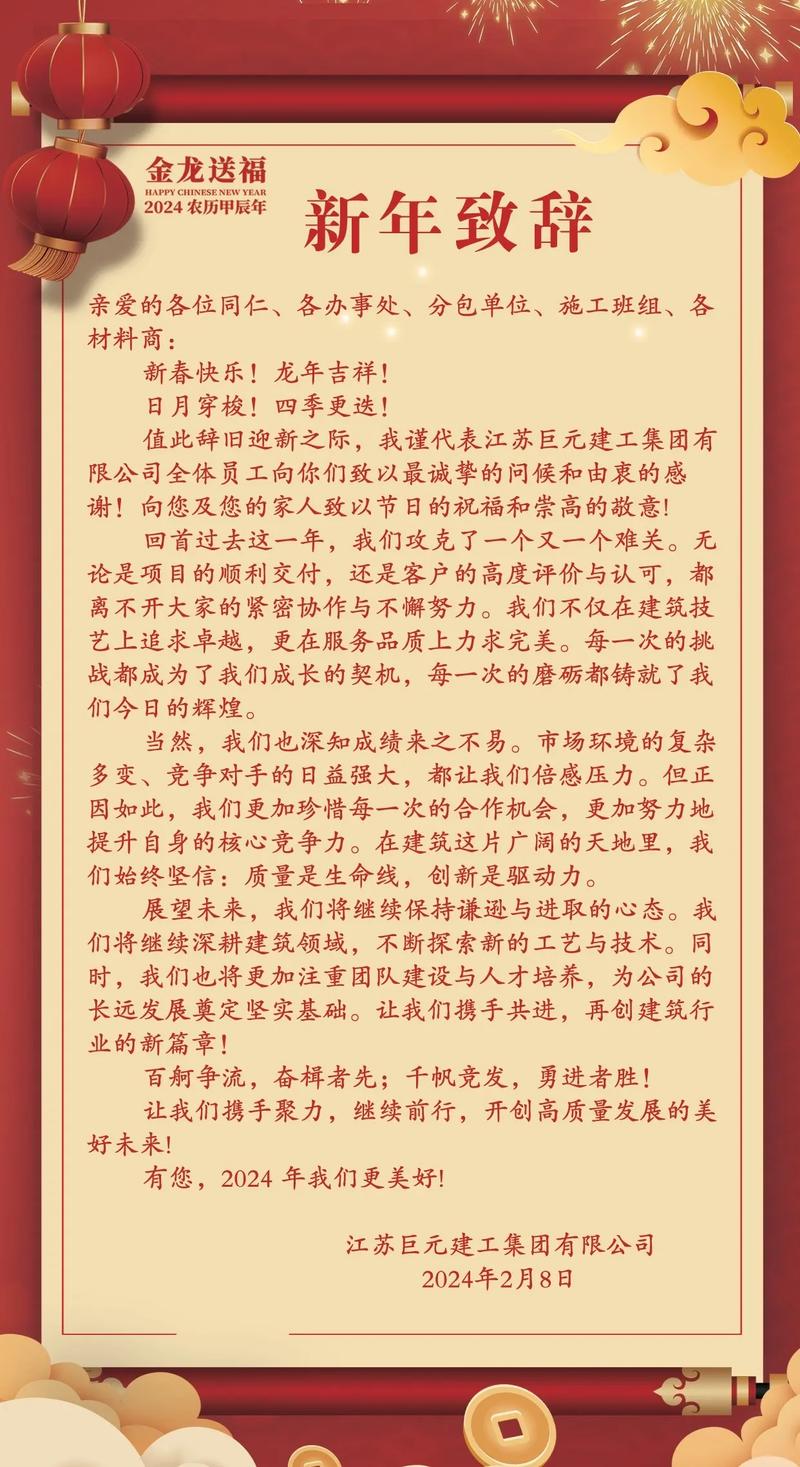 金龙送福
HAPPY CHINESE NEW YEAR
2024 农历甲辰年

新年致辞

亲爱的各位同仁、各办事处、分包单位、施工班组、各材料商：

新春快乐！龙年吉祥！

日月穿梭！四季更迭！

值此辞旧迎新之际，我谨代表江苏巨元建工集团有限公司全体员工向你们致以最诚挚的问候和由衷的感谢！向您及您的家人致以节日的祝福和崇高的敬意!

回首过去这一年，我们攻克了一个又一个难关。无论是项目的顺利交付，还是客户的高度评价与认可，都离不开大家的紧密协作与不懈努力。我们不仅在建筑技艺上追求卓越，更在服务品质上力求完美。每一次的挑战都成为了我们成长的契机，每一次的磨砺都铸就了我们今日的辉煌。

当然，我们也深知成绩来之不易。市场环境的复杂多变、竞争对手的日益强大，都让我们倍感压力。但正因如此，我们更加珍惜每一次的合作机会，更加努力地提升自身的核心竞争力。在建筑这片广阔的天地里，我们始终坚信：质量是生命线，创新是驱动力。

展望未来，我们将继续保持谦逊与进取的心态。我们将继续深耕建筑领域，不断探索新的工艺与技术。同时，我们也将更加注重团队建设与人才培养，为公司的长远发展奠定坚实基础。让我们携手共进，再创建筑行业的新篇章!

百舸争流，奋楫者先；千帆竞发，勇进者胜!

让我们携手聚力，继续前行，开创高质量发展的美好未来!

有您，2024 年我们更美好!

江苏巨元建工集团有限公司
2024年2月8日